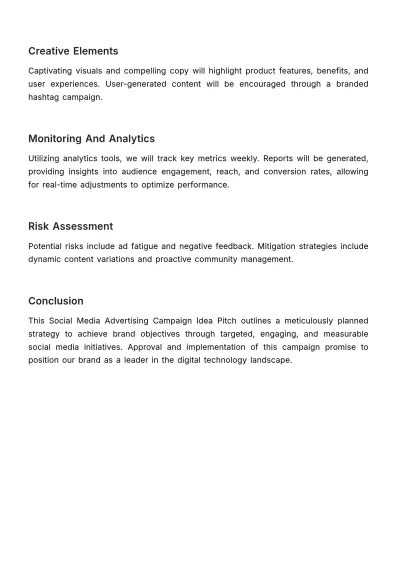 Creative Elements

Captivating visuals and compelling copy will highlight product features, benefits, and user experiences. User-generated content will be encouraged through a branded hashtag campaign.

Monitoring And Analytics

Utilizing analytics tools, we will track key metrics weekly. Reports will be generated, providing insights into audience engagement, reach, and conversion rates, allowing for real-time adjustments to optimize performance.

Risk Assessment

Potential risks include ad fatigue and negative feedback. Mitigation strategies include dynamic content variations and proactive community management.

Conclusion

This Social Media Advertising Campaign Idea Pitch outlines a meticulously planned strategy to achieve brand objectives through targeted, engaging, and measurable social media initiatives. Approval and implementation of this campaign promise to position our brand as a leader in the digital technology landscape.